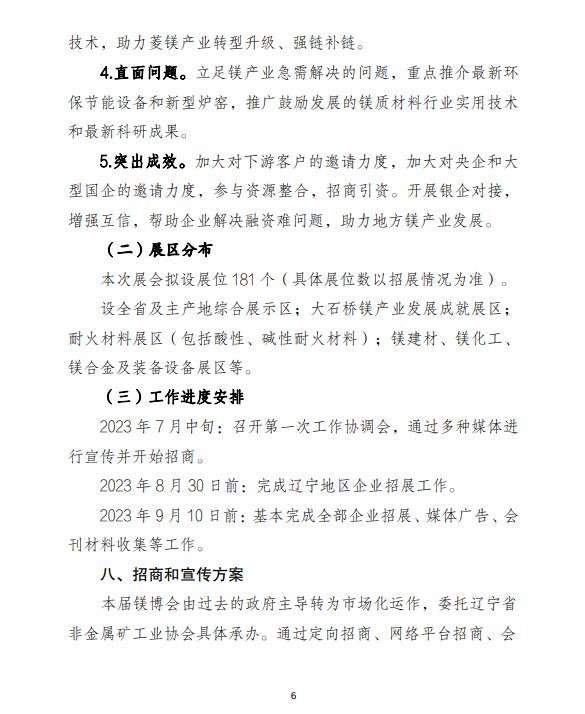 技术，助力菱镁产业转型升级、强链补链。

4.直面问题。立足镁产业急需解决的问题，重点推介最新环保节能设备和新型炉窑，推广鼓励发展的镁质材料行业实用技术和最新科研成果。

5.突出成效。加大对下游客户的邀请力度，加大对央企和大型国企的邀请力度，参与资源整合，招商引资。开展银企对接，增强互信，帮助企业解决融资难问题，助力地方镁产业发展。

（二）展区分布

本次展会拟设展位 181 个（具体展位数以招展情况为准）。

设全省及主产地综合展示区；大石桥镁产业发展成就展区；耐火材料展区（包括酸性、碱性耐火材料）；镁建材、镁化工、镁合金及装备设备展区等。

（三）工作进度安排

2023 年 7 月中旬：召开第一次工作协调会，通过多种媒体进行宣传并开始招商。

2023 年 8 月 30 日前：完成辽宁地区企业招展工作。

2023 年 9 月 10 日前：基本完成全部企业招展、媒体广告、会刊材料收集等工作。

八、招商和宣传方案

本届镁博会由过去的政府主导转为市场化运作，委托辽宁省非金属矿工业协会具体承办。通过定向招商、网络平台招商、会

6